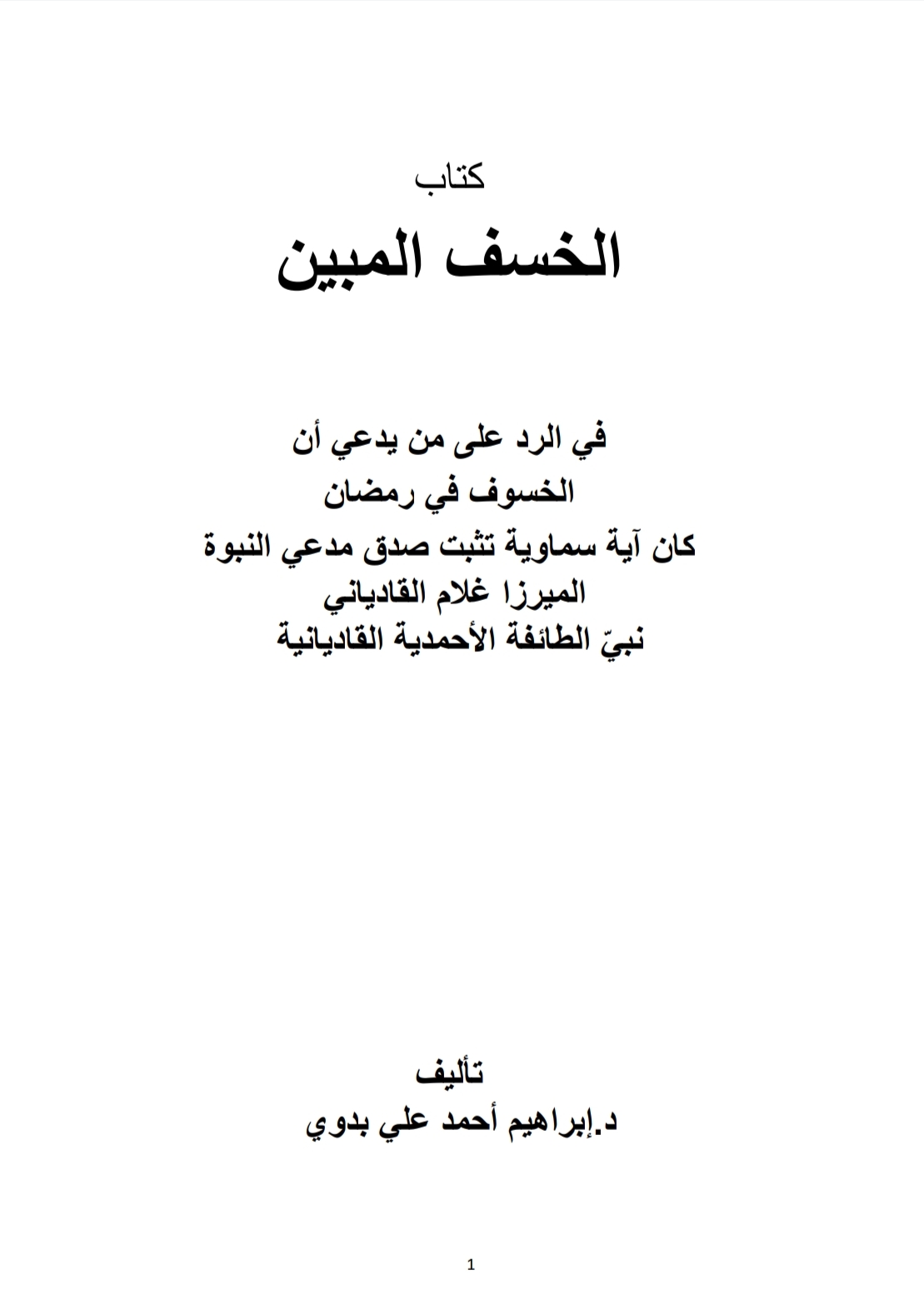 كتاب
الخسف المبين

في الرد على من يدعي أن
الخسوف في رمضان
كان آية سماوية تثبت صدق مدعي النبوة
الميرزا غلام القادياني
نبيّ الطائفة الأحمدية القاديانية

تأليف
د.إبراهيم أحمد علي بدوي

1